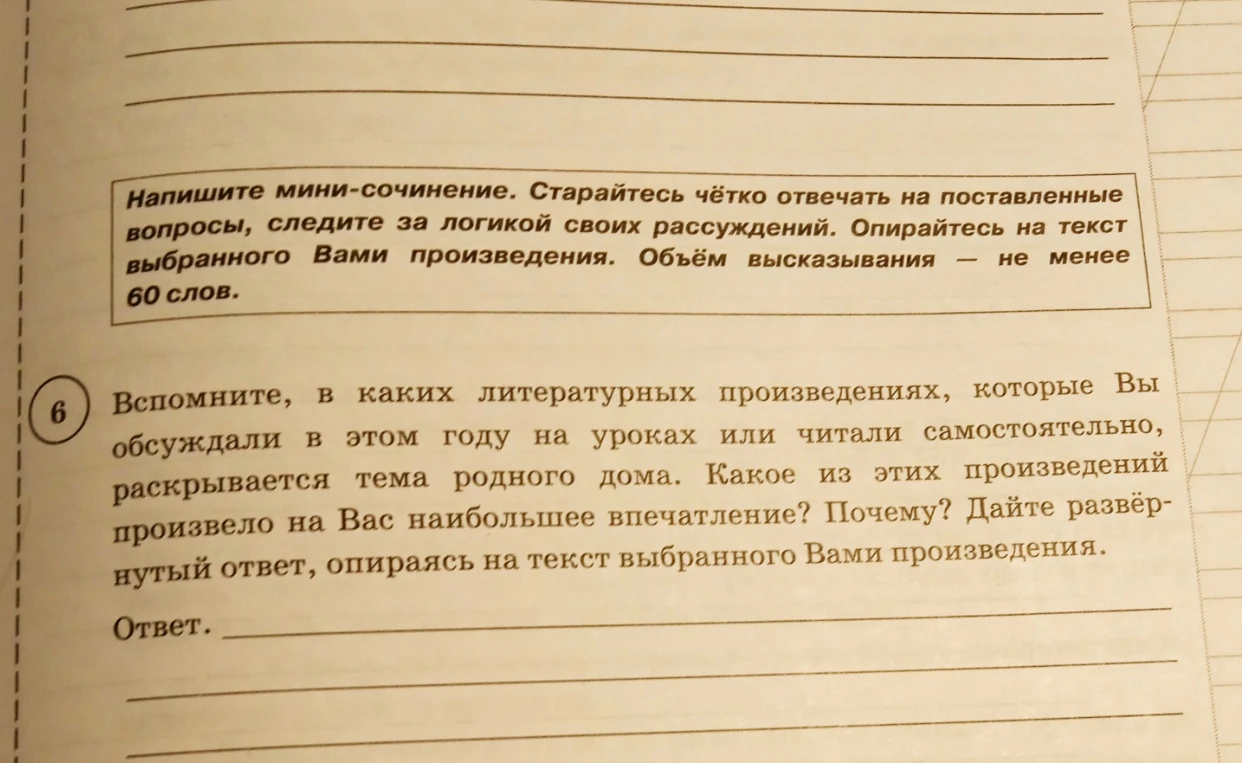 Напишите мини-сочинение. Старайтесь чётко отвечать на поставленные вопросы, следите за логикой своих рассуждений. Опирайтесь на текст выбранного Вами произведения. Объём высказывания — не менее 60 слов.

6 Вспомните, в каких литературных произведениях, которые Вы обсуждали в этом году на уроках или читали самостоятельно, раскрывается тема родного дома. Какое из этих произведений произвело на Вас наибольшее впечатление? Почему? Дайте развёрнутый ответ, опираясь на текст выбранного Вами произведения.

Ответ.